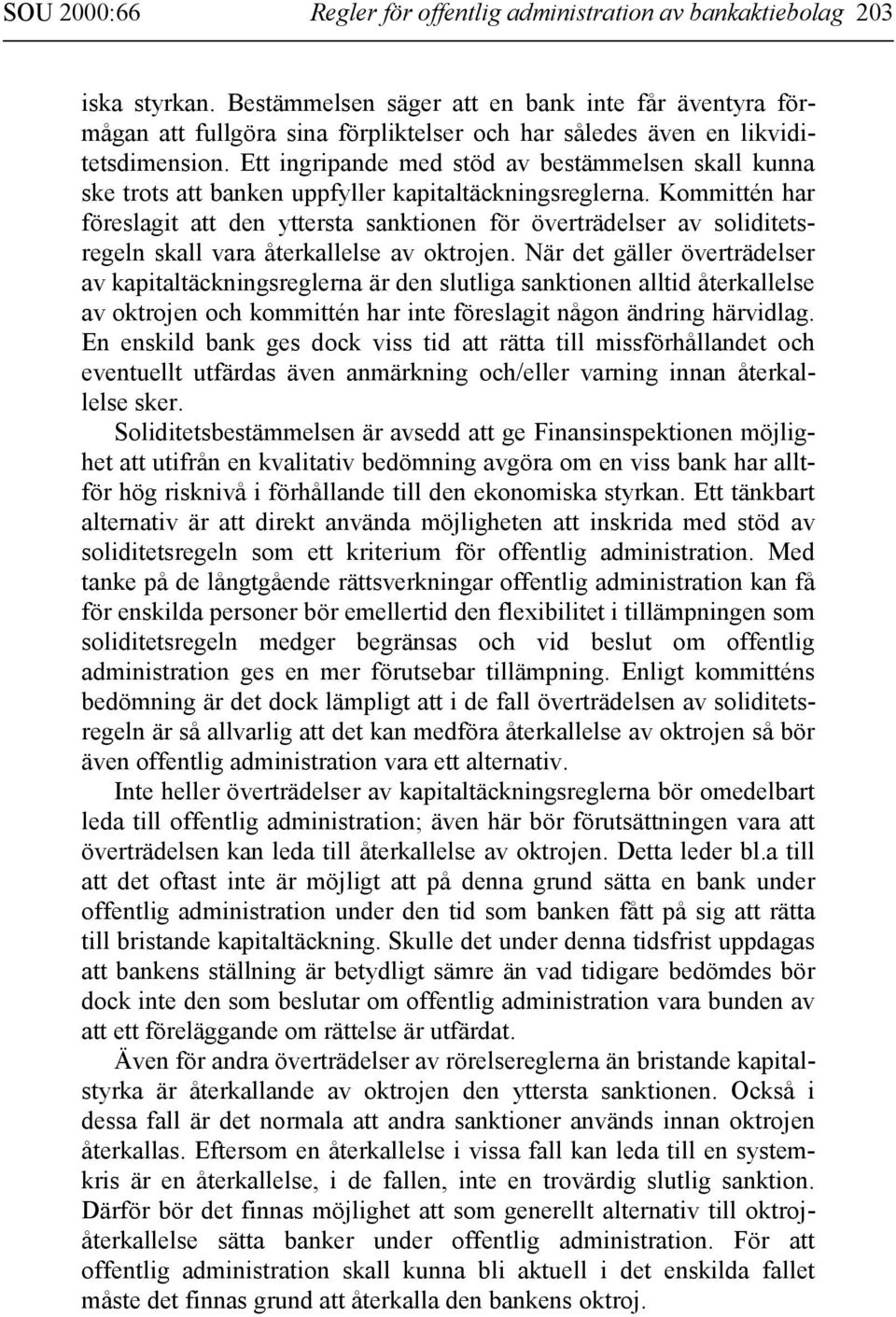 SOU 2000:66 Regler för offentlig administration av bankaktiebolag 203

iska styrkan. Bestämmelsen säger att en bank inte får äventyra förmågan att fullgöra sina förpliktelser och har således även en likviditetsdimension. Ett ingripande med stöd av bestämmelsen skall kunna ske trots att banken uppfyller kapitaltäckningsreglerna. Kommittén har föreslagit att den yttersta sanktionen för överträdelser av soliditetsregeln skall vara återkallelse av oktrojen. När det gäller överträdelser av kapitaltäckningsreglerna är den slutliga sanktionen alltid återkallelse av oktrojen och kommittén har inte föreslagit någon ändring härvidlag. En enskild bank ges dock viss tid att rätta till missförhållandet och eventuellt utfärdas även anmärkning och/eller varning innan återkallelse sker.

Soliditetsbestämmelsen är avsedd att ge Finansinspektionen möjlighet att utifrån en kvalitativ bedömning avgöra om en viss bank har alltför hög risknivå i förhållande till den ekonomiska styrkan. Ett tänkbart alternativ är att direkt använda möjligheten att inskrida med stöd av soliditetsregeln som ett kriterium för offentlig administration. Med tanke på de långtgående rättsverkningar offentlig administration kan få för enskilda personer bör emellertid den flexibilitet i tillämpningen som soliditetsregeln medger begränsas och vid beslut om offentlig administration ges en mer förutsebar tillämpning. Enligt kommitténs bedömning är det dock lämpligt att i de fall överträdelsen av soliditetsregeln är så allvarlig att det kan medföra återkallelse av oktrojen så bör även offentlig administration vara ett alternativ.

Inte heller överträdelser av kapitaltäckningsreglerna bör omedelbart leda till offentlig administration; även här bör förutsättningen vara att överträdelsen kan leda till återkallelse av oktrojen. Detta leder bl.a till att det oftast inte är möjligt att på denna grund sätta en bank under offentlig administration under den tid som banken fått på sig att rätta till bristande kapitaltäckning. Skulle det under denna tidsfrist uppdagas att bankens ställning är betydligt sämre än vad tidigare bedömdes bör dock inte den som beslutar om offentlig administration vara bunden av att ett föreläggande om rättelse är utfärdat.

Även för andra överträdelser av rörelsereglerna än bristande kapitalstyrka är återkallande av oktrojen den yttersta sanktionen. Också i dessa fall är det normala att andra sanktioner används innan oktrojen återkallas. Eftersom en återkallelse i vissa fall kan leda till en systemkris är en återkallelse, i de fallen, inte en trovärdig slutlig sanktion. Därför bör det finnas möjlighet att som generellt alternativ till oktrojåterkallelse sätta banker under offentlig administration. För att offentlig administration skall kunna bli aktuell i det enskilda fallet måste det finnas grund att återkalla den bankens oktroj.